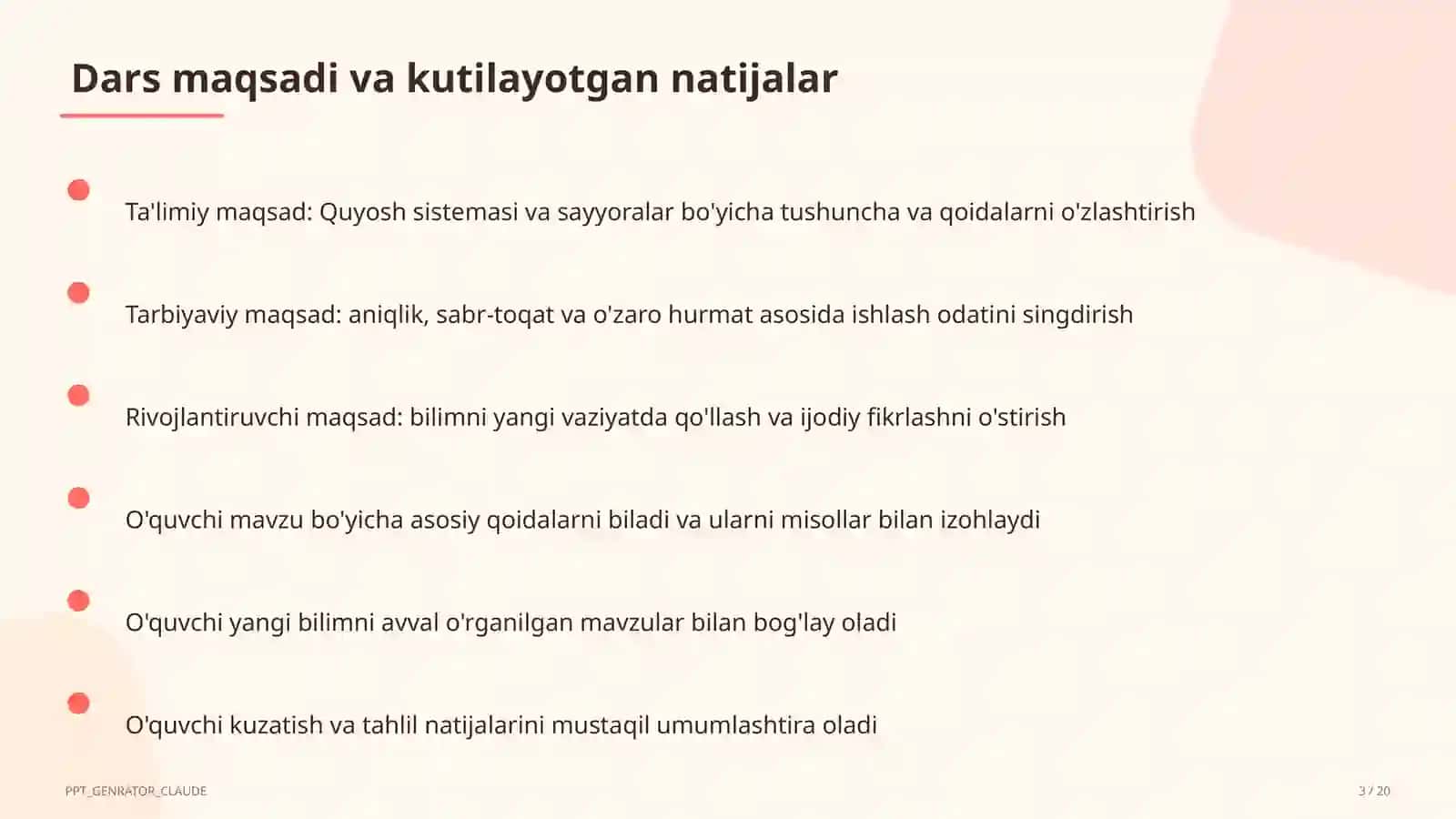 Dars maqsadi va kutilayotgan natijalar

Ta'limiy maqsad: Quyosh sistemasi va sayyoralar bo'yicha tushuncha va qoidalarni o'zlashtirish

Tarbiyaviy maqsad: aniqlik, sabr-toqat va o'zaro hurmat asosida ishlash odatini singdirish

Rivojlantiruvchi maqsad: bilimni yangi vaziyatda qo'llash va ijodiy fikrlashni o'stirish

O'quvchi mavzu bo'yicha asosiy qoidalarni biladi va ularni misollar bilan izohlaydi

O'quvchi yangi bilimni avval o'rganilgan mavzular bilan bog'lay oladi

O'quvchi kuzatish va tahlil natijalarini mustaqil umumlashtira oladi

PPT_GENRATOR_CLAUDE

3 / 20